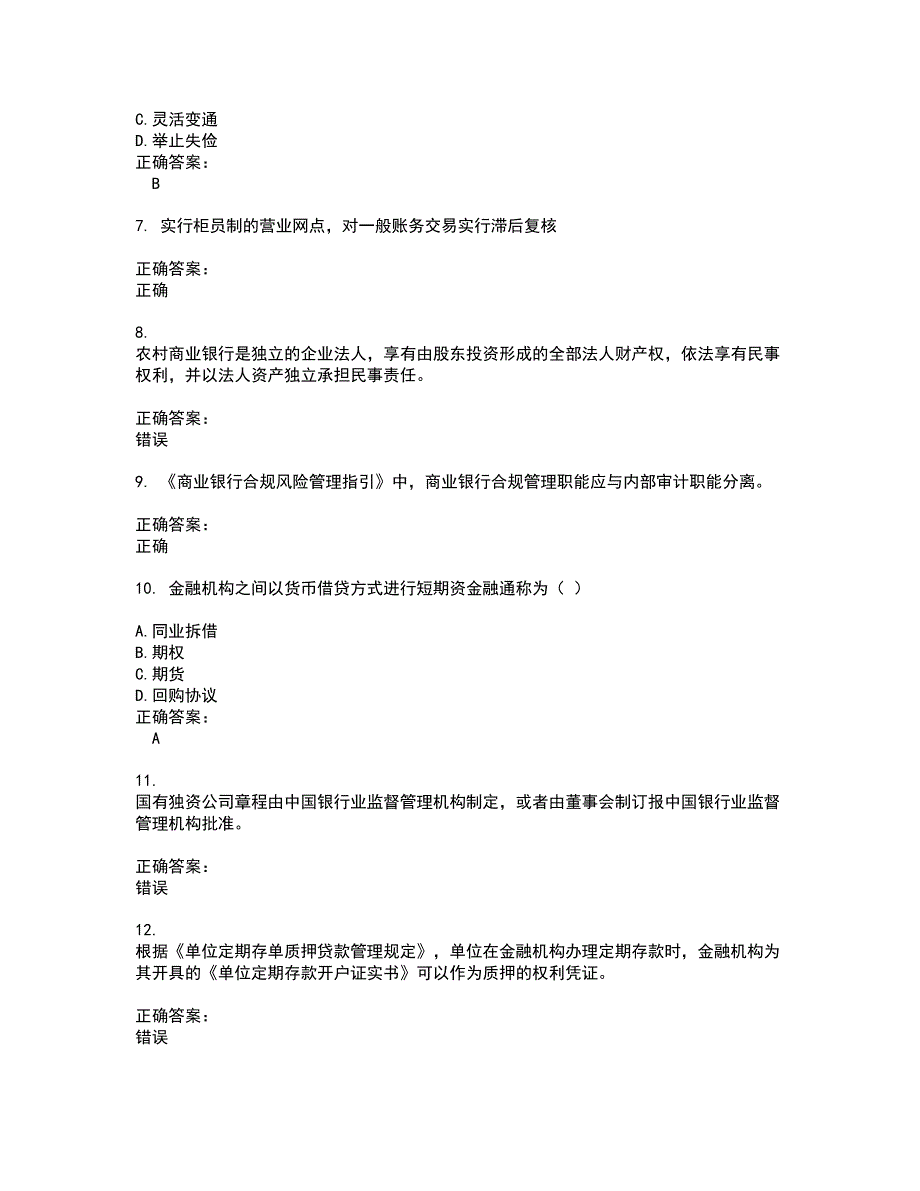 C.灵活变通
D.举止失俭
正确答案：
B

7. 实行柜员制的营业网点，对一般账务交易实行滞后复核

正确答案：
正确

8.
农村商业银行是独立的企业法人，享有由股东投资形成的全部法人财产权，依法享有民事权利，并以法人资产独立承担民事责任。

正确答案：
错误

9. 《商业银行合规风险管理指引》中，商业银行合规管理职能应与内部审计职能分离。

正确答案：
正确

10. 金融机构之间以货币借贷方式进行短期资金融通称为（ ）

A.同业拆借
B.期权
C.期货
D.回购协议
正确答案：
A

11.
国有独资公司章程由中国银行业监督管理机构制定，或者由董事会制订报中国银行业监督管理机构批准。

正确答案：
错误

12.
根据《单位定期存单质押贷款管理规定》，单位在金融机构办理定期存款时，金融机构为其开具的《单位定期存款开户证实书》可以作为质押的权利凭证。

正确答案：
错误